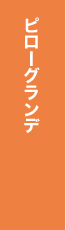 ピローグランデ